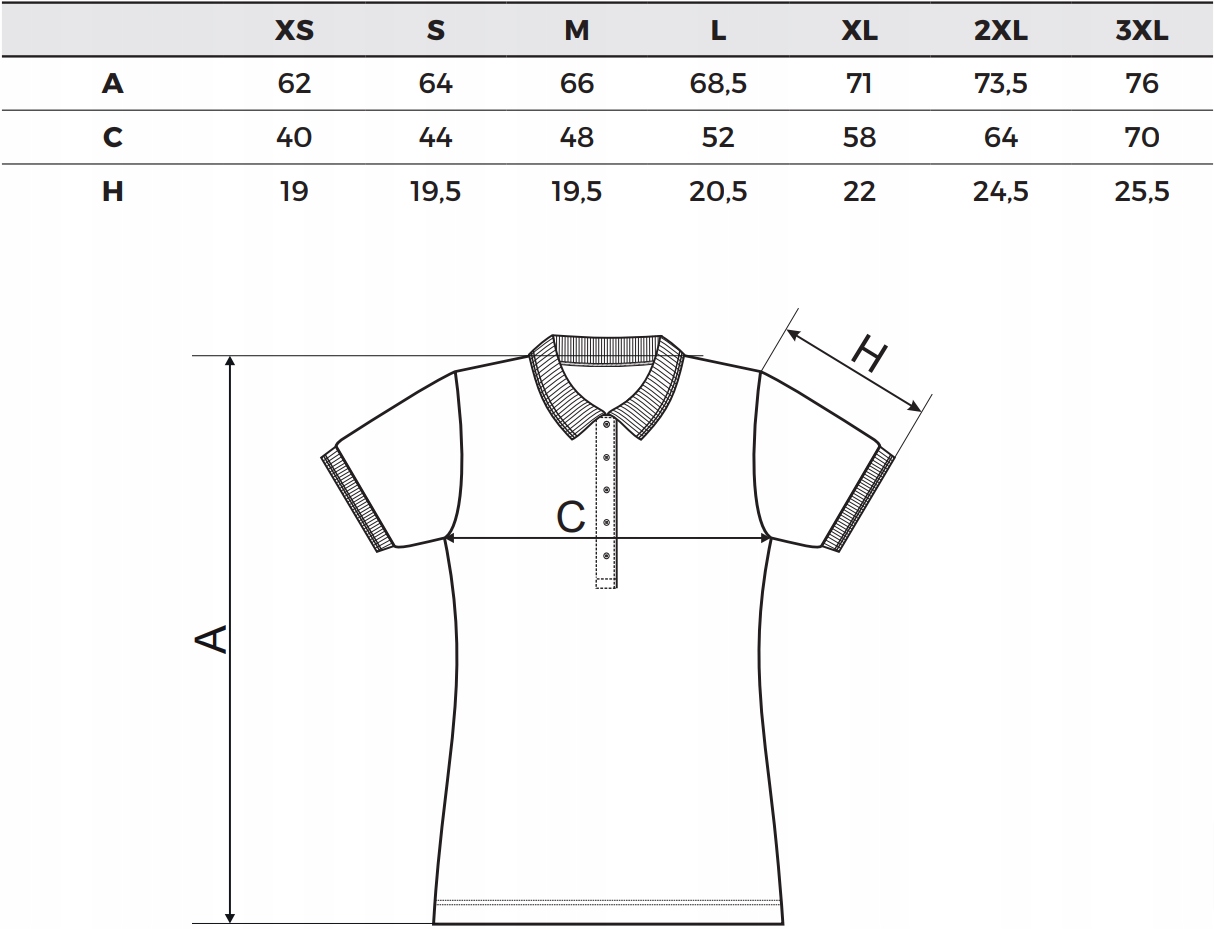 | | XS | S | M | L | XL | 2XL | 3XL |
|---|---|---|---|---|---|---|---|
| A | 62 | 64 | 66 | 68,5 | 71 | 73,5 | 76 |
| C | 40 | 44 | 48 | 52 | 58 | 64 | 70 |
| H | 19 | 19,5 | 19,5 | 20,5 | 22 | 24,5 | 25,5 |

H

C

A